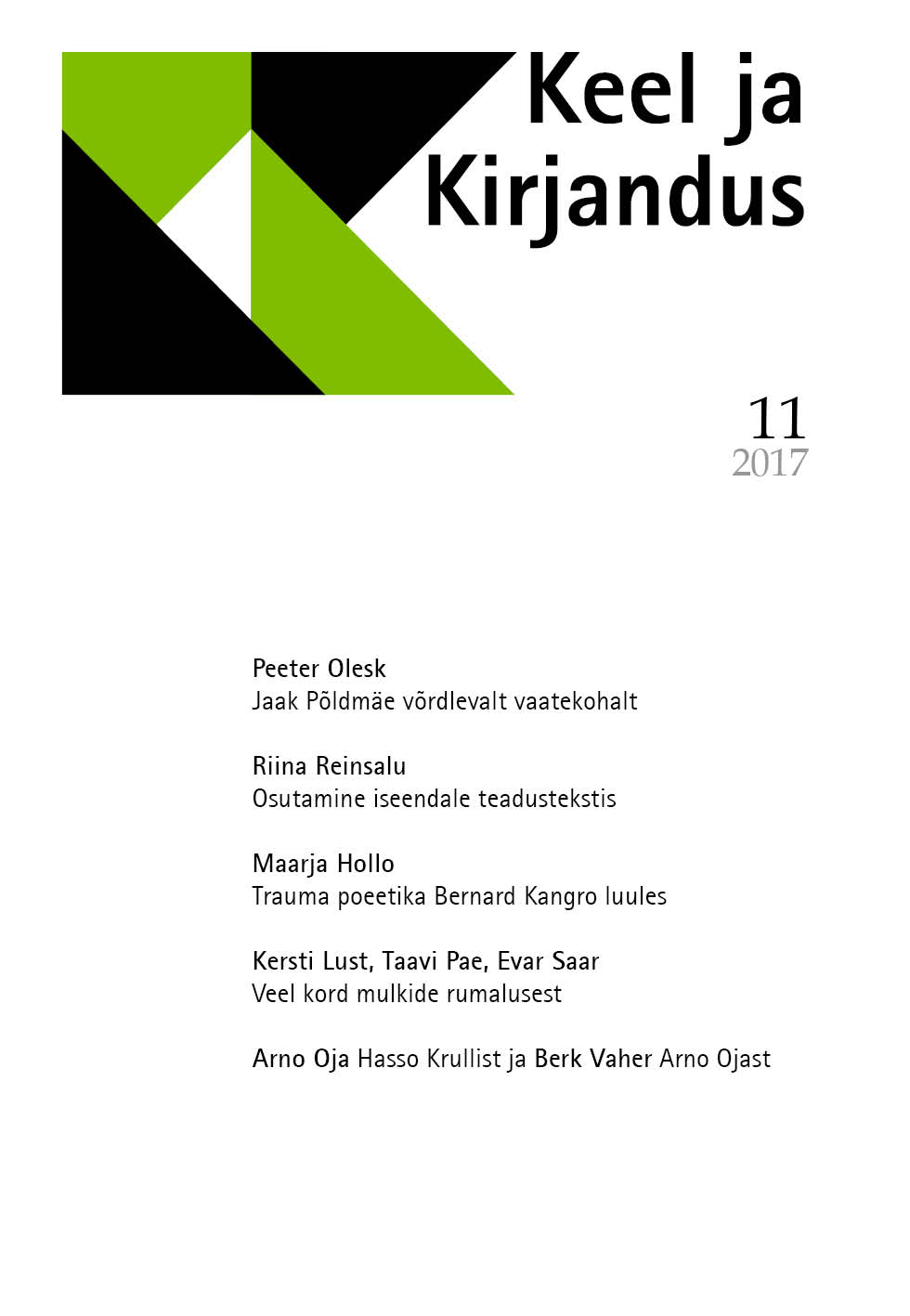 Keel ja Kirjandus

11
2017

Peeter Olesk
Jaak Põldmäe võrdlevalt vaatekohalt

Riina Reinsalu
Osutamine iseendale teadustekstis

Maarja Hollo
Trauma poeetika Bernard Kangro luules

Kersti Lust, Taavi Pae, Evar Saar
Veel kord mulkide rumalusest

Arno Oja Hasso Krullist ja Berk Vaher Arno Ojast